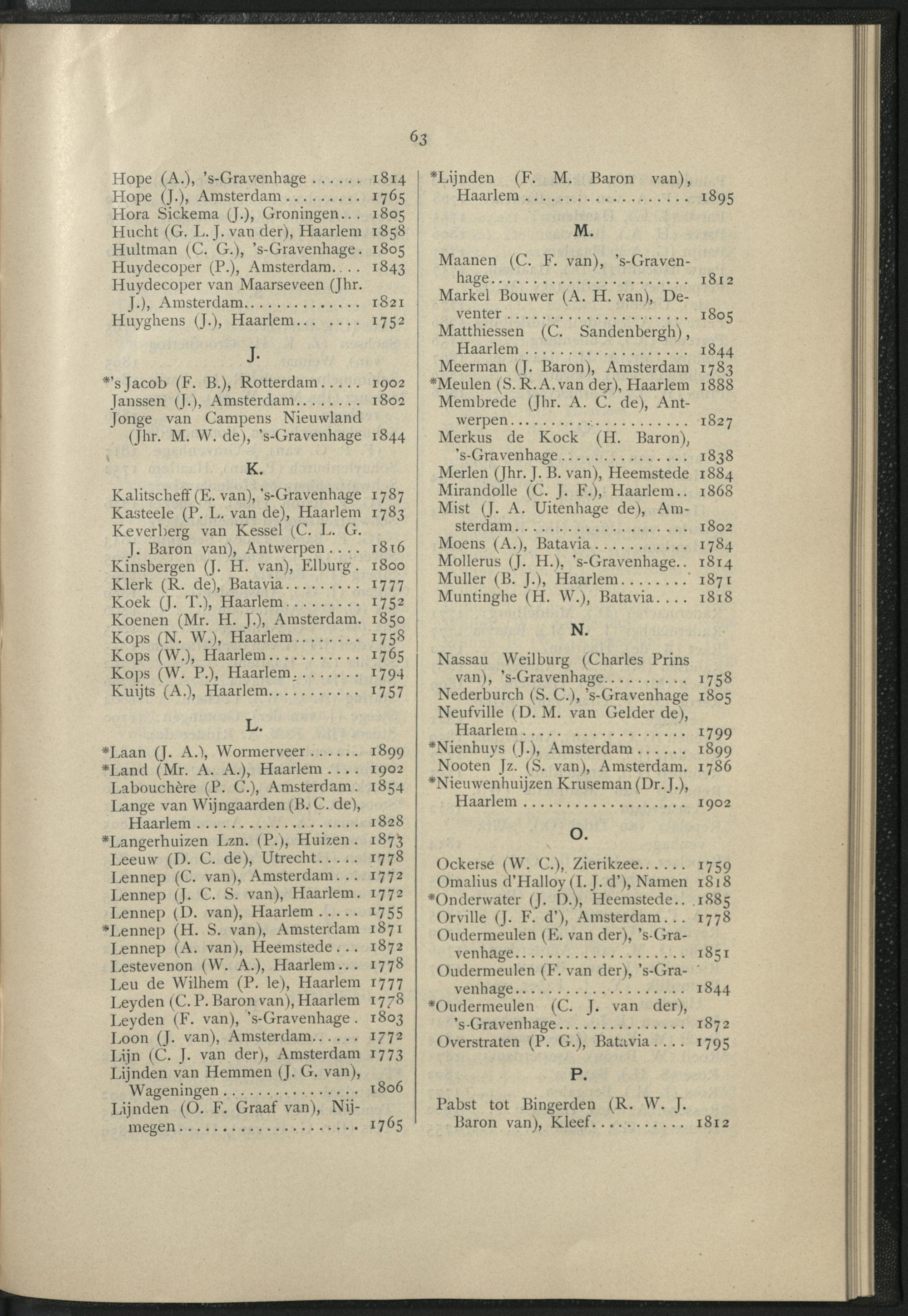 63

Hope (A.), 's-Gravenhage 1814
Hope (J.), Amsterdam 1765
Hora Sickema (J.), Groningen 1805
Hucht (G. L. J. van der), Haarlem 1858
Hultman (C. G.), 's-Gravenhage 1805
Huydecoper (P.), Amsterdam 1843
Huydecoper van Maarseveen (Jhr. J.), Amsterdam 1821
Huyghens (J.), Haarlem 1752

J.

*'s Jacob (F. B.), Rotterdam 1902
Janssen (J.), Amsterdam 1802
Jonge van Campens Nieuwland (Jhr. M. W. de), 's-Gravenhage 1844

K.

Kalitscheff (E. van), 's-Gravenhage 1787
Kasteele (P. L. van de), Haarlem 1783
Keverberg van Kessel (C. L. G. J. Baron van), Antwerpen 1816
Kinsbergen (J. H. van), Elburg 1800
Klerk (R. de), Batavia 1777
Koek (J. T.), Haarlem 1752
Koenen (Mr. H. J.), Amsterdam 1850
Kops (N. W.), Haarlem 1758
Kops (W.), Haarlem 1765
Kops (W. P.), Haarlem 1794
Kuijts (A.), Haarlem 1757

L.

*Laan (J. A.), Wormerveer 1899
*Land (Mr. A. A.), Haarlem 1902
Labouchère (P. C.), Amsterdam 1854
Lange van Wijngaarden (B. C. de), Haarlem 1828
*Langerhuizen Lzn. (P.), Huizen 1873
Leeuw (D. C. de), Utrecht 1778
Lennep (C. van), Amsterdam 1772
Lennep (J. C. S. van), Haarlem 1772
Lennep (D. van), Haarlem 1755
*Lennep (H. S. van), Amsterdam 1871
Lennep (A. van), Heemstede 1872
Lestevenon (W. A.), Haarlem 1778
Leu de Wilhem (P. le), Haarlem 1777
Leyden (C. P. Baron van), Haarlem 1778
Leyden (F. van), 's-Gravenhage 1803
Loon (J. van), Amsterdam 1772
Lijn (C. J. van der), Amsterdam 1773
Lijnden van Hemmen (J. G. van), Wageningen 1806
Lijnden (O. F. Graaf van), Nijmegen 1765

*Lijnden (F. M. Baron van), Haarlem 1895

M.

Maanen (C. F. van), 's-Gravenhage 1812
Markel Bouwer (A. H. van), Deventer 1805
Matthiessen (C. Sandenbergh), Haarlem 1844
Meerman (J. Baron), Amsterdam 1783
*Meulen (S. R. A. van der), Haarlem 1888
Membrede (Jhr. A. C. de), Antwerpen 1827
Merkus de Kock (H. Baron), 's-Gravenhage 1838
Merlen (Jhr. J. B. van), Heemstede 1884
Mirandolle (C. J. F.), Haarlem 1868
Mist (J. A. Uitenhage de), Amsterdam 1802
Moens (A.), Batavia 1784
Mollerus (J. H.), 's-Gravenhage 1814
Muller (B. J.), Haarlem 1871
Muntinghe (H. W.), Batavia 1818

N.

Nassau Weilburg (Charles Prins van), 's-Gravenhage 1758
Nederburch (S. C.), 's-Gravenhage 1805
Neufville (D. M. van Gelder de), Haarlem 1799
*Nienhuys (J.), Amsterdam 1899
Nooten Jz. (S. van), Amsterdam 1786
*Nieuwenhuijzen Kruseman (Dr. J.), Haarlem 1902

O.

Ockerse (W. C.), Zierikzee 1759
Omalius d'Halloy (I. J. d'), Namen 1818
*Onderwater (J. D.), Heemstede 1885
Orville (J. F. d'), Amsterdam 1778
Oudermeulen (E. van der), 's-Gravenhage 1851
Oudermeulen (F. van der), 's-Gravenhage 1844
*Oudermeulen (C. J. van der), 's-Gravenhage 1872
Overstraten (P. G.), Batavia 1795

P.

Pabst tot Bingerden (R. W. J. Baron van), Kleef 1812